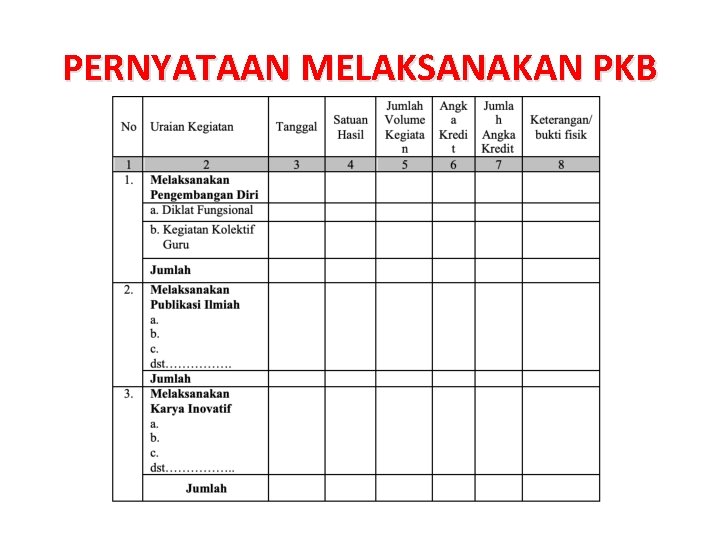 PERNYATAAN MELAKSANAKAN PKB

| No | Uraian Kegiatan | Tanggal | Satuan Hasil | Jumlah Volume Kegiatan | Angka Kredit | Jumlah Angka Kredit | Keterangan/ bukti fisik |
|---|---|---|---|---|---|---|---|
| 1 | 2 | 3 | 4 | 5 | 6 | 7 | 8 |
| 1. | **Melaksanakan Pengembangan Diri** | | | | | | |
| | a. Diklat Fungsional | | | | | | |
| | b. Kegiatan Kolektif Guru | | | | | | |
| | **Jumlah** | | | | | | |
| 2. | **Melaksanakan Publikasi Ilmiah** a. b. c. dst……………. | | | | | | |
| | **Jumlah** | | | | | | |
| 3. | **Melaksanakan Karya Inovatif** a. b. c. dst…………….. | | | | | | |
| | **Jumlah** | | | | | | |